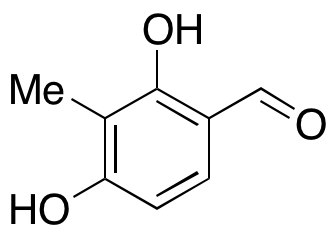 OH
Me
O
HO